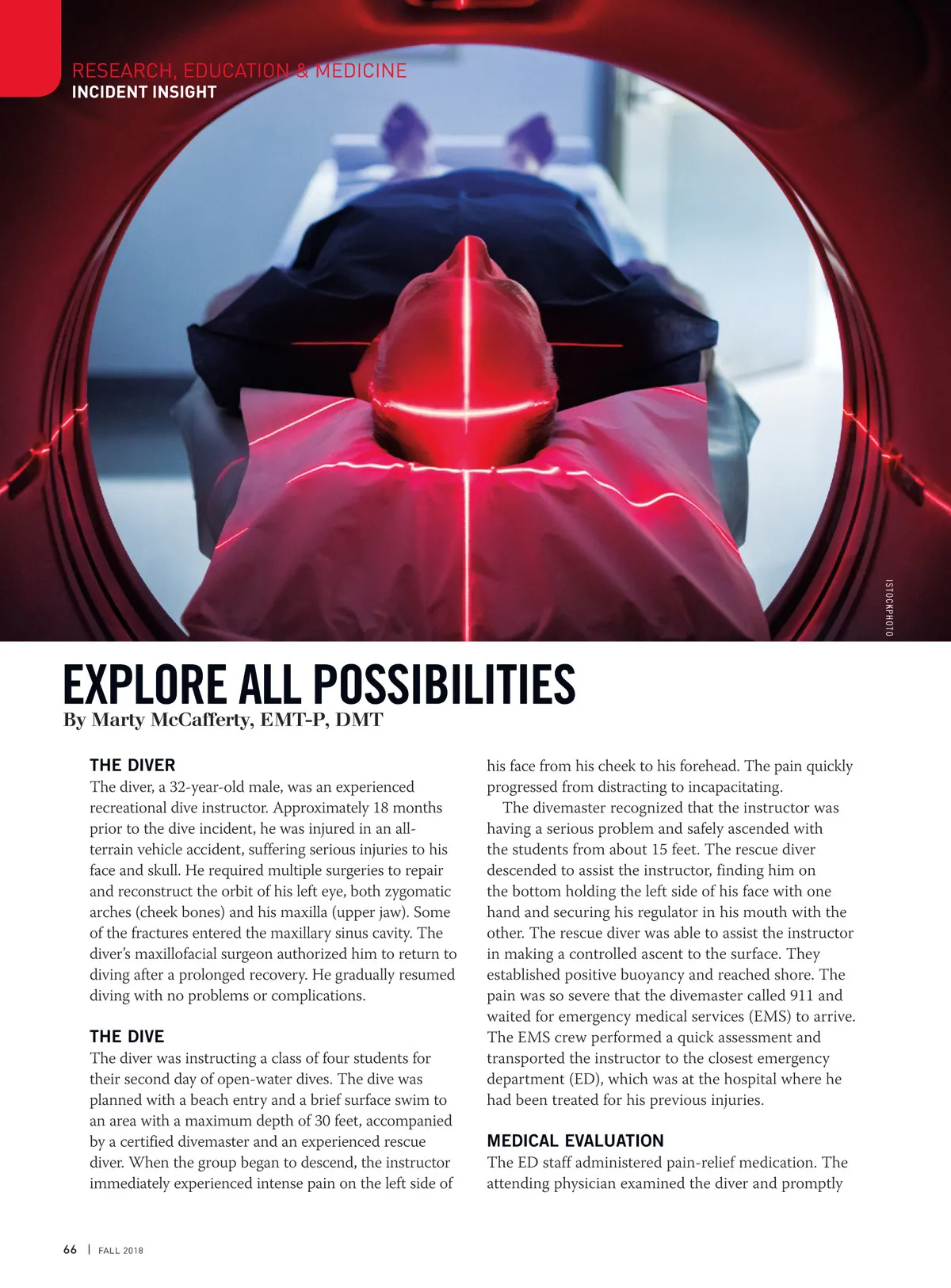 RESEARCH, EDUCATION & MEDICINE
INCIDENT INSIGHT

ISTOCKPHOTO

EXPLORE ALL POSSIBILITIES
By Marty McCafferty, EMT-P, DMT

THE DIVER
The diver, a 32-year-old male, was an experienced recreational dive instructor. Approximately 18 months prior to the dive incident, he was injured in an all-terrain vehicle accident, suffering serious injuries to his face and skull. He required multiple surgeries to repair and reconstruct the orbit of his left eye, both zygomatic arches (cheek bones) and his maxilla (upper jaw). Some of the fractures entered the maxillary sinus cavity. The diver's maxillofacial surgeon authorized him to return to diving after a prolonged recovery. He gradually resumed diving with no problems or complications.

THE DIVE
The diver was instructing a class of four students for their second day of open-water dives. The dive was planned with a beach entry and a brief surface swim to an area with a maximum depth of 30 feet, accompanied by a certified divemaster and an experienced rescue diver. When the group began to descend, the instructor immediately experienced intense pain on the left side of his face from his cheek to his forehead. The pain quickly progressed from distracting to incapacitating.

The divemaster recognized that the instructor was having a serious problem and safely ascended with the students from about 15 feet. The rescue diver descended to assist the instructor, finding him on the bottom holding the left side of his face with one hand and securing his regulator in his mouth with the other. The rescue diver was able to assist the instructor in making a controlled ascent to the surface. They established positive buoyancy and reached shore. The pain was so severe that the divemaster called 911 and waited for emergency medical services (EMS) to arrive. The EMS crew performed a quick assessment and transported the instructor to the closest emergency department (ED), which was at the hospital where he had been treated for his previous injuries.

MEDICAL EVALUATION
The ED staff administered pain-relief medication. The attending physician examined the diver and promptly

66 | FALL 2018